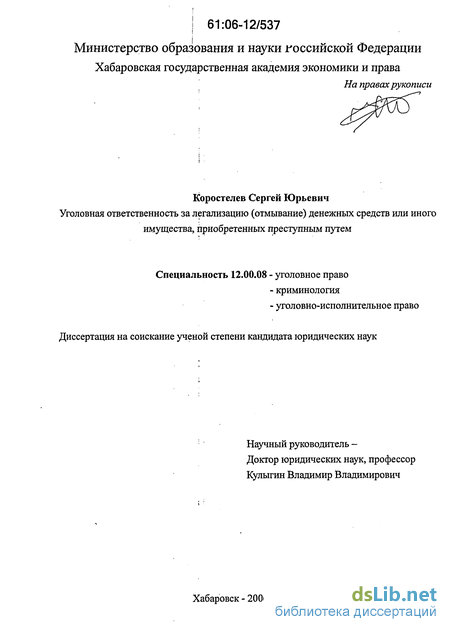 61:06-12/537

Министерство образования и науки Российской Федерации
Хабаровская государственная академия экономики и права

На правах рукописи

Коростелев Сергей Юрьевич
Уголовная ответственность за легализацию (отмывание) денежных средств или иного имущества, приобретенных преступным путем

Специальность 12.00.08 - уголовное право
- криминология
- уголовно-исполнительное право

Диссертация на соискание ученой степени кандидата юридических наук

Научный руководитель –
Доктор юридических наук, профессор
Кулыгин Владимир Владимирович

Хабаровск - 200

dsLib.net
библиотека диссертаций